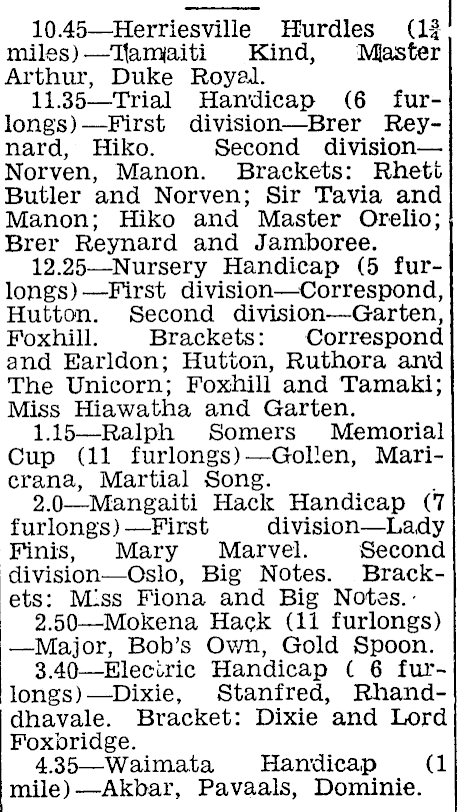 10.45—Herriesville Hurdles ($1\frac{3}{4}$ miles)—Tamaiti Kind, Master Arthur, Duke Royal.

11.35—Trial Handicap (6 furlongs)—First division—Brer Reynard, Hiko. Second division—Norven, Manon. Brackets: Rhett Butler and Norven; Sir Tavia and Manon; Hiko and Master Orelio; Brer Reynard and Jamboree.

12.25—Nursery Handicap (5 furlongs)—First division—Correspond, Hutton. Second division—Garten, Foxhill. Brackets: Correspond and Earldon; Hutton, Ruthora and The Unicorn; Foxhill and Tamaki; Miss Hiawatha and Garten.

1.15—Ralph Somers Memorial Cup (11 furlongs)—Gollen, Maricrana, Martial Song.

2.0—Mangaiti Hack Handicap (7 furlongs)—First division—Lady Finis, Mary Marvel. Second division—Oslo, Big Notes. Brackets: Miss Fiona and Big Notes.

2.50—Mokena Hack (11 furlongs)—Major, Bob's Own, Gold Spoon.

3.40—Electric Handicap ( 6 furlongs)—Dixie, Stanfred, Rhanddhavale. Bracket: Dixie and Lord Foxbridge.

4.35—Waimata Handicap (1 mile)—Akbar, Pavaals, Dominie.